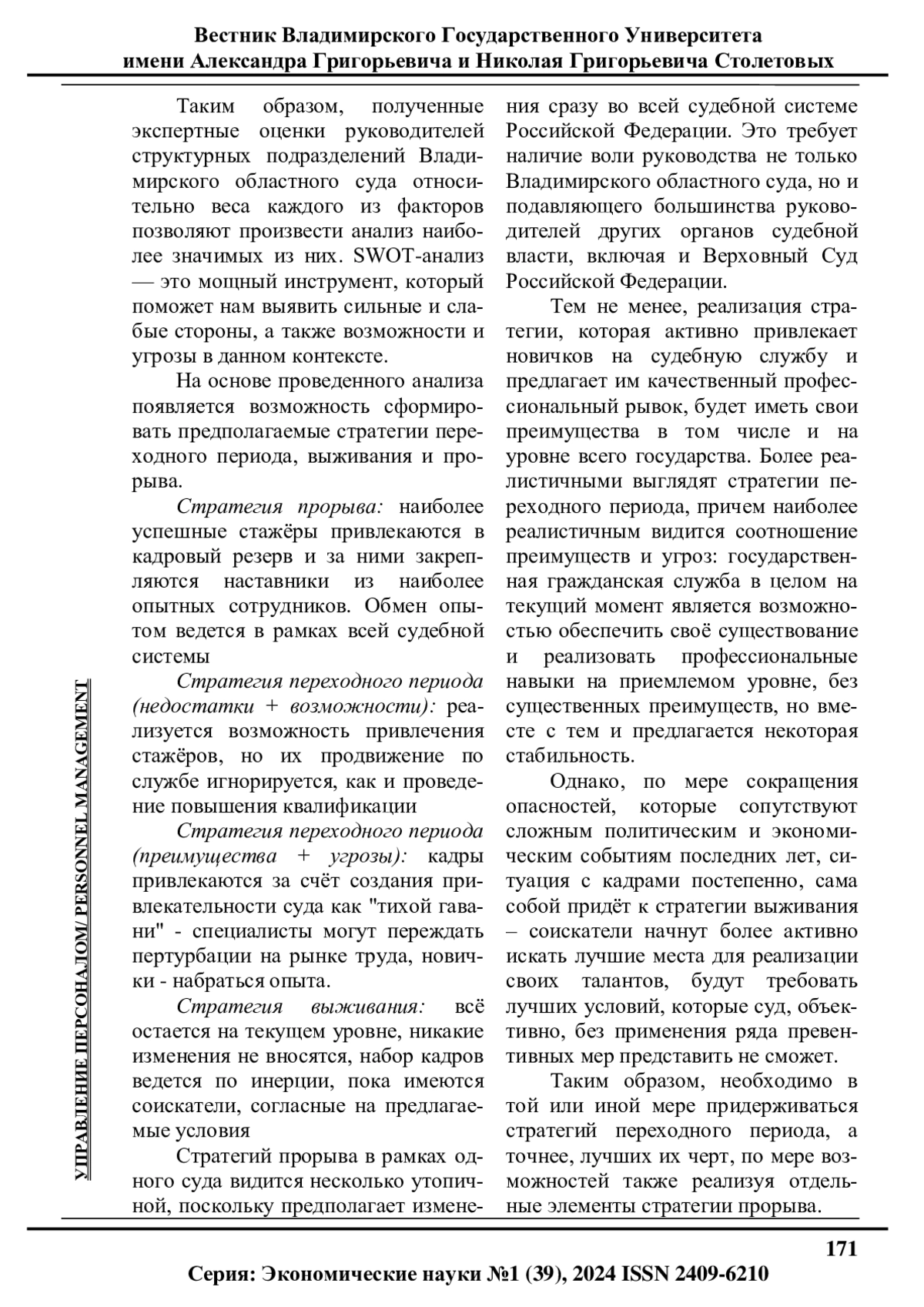 Вестник Владимирского Государственного Университета имени Александра Григорьевича и Николая Григорьевича Столетовых

УПРАВЛЕНИЕ ПЕРСОНАЛОМ/ PERSONNEL MANAGEMENT

Таким образом, полученные экспертные оценки руководителей структурных подразделений Владимирского областного суда относительно веса каждого из факторов позволяют произвести анализ наиболее значимых из них. SWOT-анализ — это мощный инструмент, который поможет нам выявить сильные и слабые стороны, а также возможности и угрозы в данном контексте.

На основе проведенного анализа появляется возможность сформировать предполагаемые стратегии переходного периода, выживания и прорыва.

Стратегия прорыва: наиболее успешные стажёры привлекаются в кадровый резерв и за ними закрепляются наставники из наиболее опытных сотрудников. Обмен опытом ведется в рамках всей судебной системы

Стратегия переходного периода (недостатки + возможности): реализуется возможность привлечения стажёров, но их продвижение по службе игнорируется, как и проведение повышения квалификации

Стратегия переходного периода (преимущества + угрозы): кадры привлекаются за счёт создания привлекательности суда как "тихой гавани" - специалисты могут переждать пертурбации на рынке труда, новички - набраться опыта.

Стратегия выживания: всё остается на текущем уровне, никакие изменения не вносятся, набор кадров ведется по инерции, пока имеются соискатели, согласные на предлагаемые условия

Стратегий прорыва в рамках одного суда видится несколько утопичной, поскольку предполагает изменения сразу во всей судебной системе Российской Федерации. Это требует наличие воли руководства не только Владимирского областного суда, но и подавляющего большинства руководителей других органов судебной власти, включая и Верховный Суд Российской Федерации.

Тем не менее, реализация стратегии, которая активно привлекает новичков на судебную службу и предлагает им качественный профессиональный рывок, будет иметь свои преимущества в том числе и на уровне всего государства. Более реалистичными выглядят стратегии переходного периода, причем наиболее реалистичным видится соотношение преимуществ и угроз: государственная гражданская служба в целом на текущий момент является возможностью обеспечить своё существование и реализовать профессиональные навыки на приемлемом уровне, без существенных преимуществ, но вместе с тем и предлагается некоторая стабильность.

Однако, по мере сокращения опасностей, которые сопутствуют сложным политическим и экономическим событиям последних лет, ситуация с кадрами постепенно, сама собой придёт к стратегии выживания – соискатели начнут более активно искать лучшие места для реализации своих талантов, будут требовать лучших условий, которые суд, объективно, без применения ряда превентивных мер представить не сможет.

Таким образом, необходимо в той или иной мере придерживаться стратегий переходного периода, а точнее, лучших их черт, по мере возможностей также реализуя отдельные элементы стратегии прорыва.

171

Серия: Экономические науки №1 (39), 2024 ISSN 2409-6210